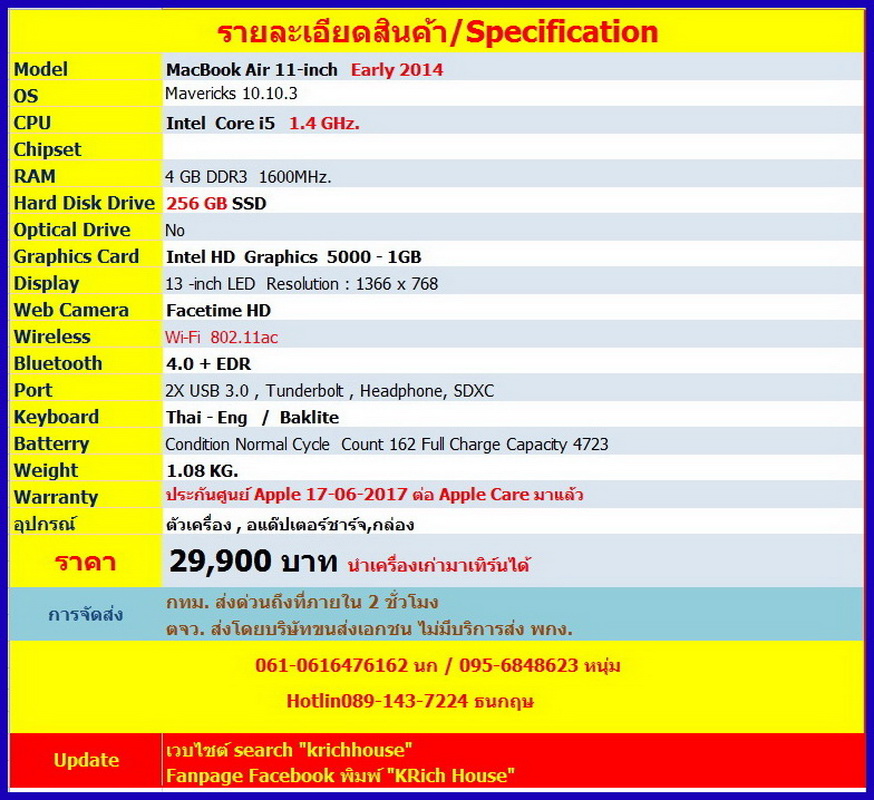 รายละเอียดสินค้า/Specification

| | |
|---|---|
| Model | MacBook Air 11-inch Early 2014 |
| OS | Mavericks 10.10.3 |
| CPU | Intel Core i5 1.4 GHz. |
| Chipset | |
| RAM | 4 GB DDR3 1600MHz. |
| Hard Disk Drive | 256 GB SSD |
| Optical Drive | No |
| Graphics Card | Intel HD Graphics 5000 - 1GB |
| Display | 13 -inch LED Resolution : 1366 x 768 |
| Web Camera | Facetime HD |
| Wireless | Wi-Fi 802.11ac |
| Bluetooth | 4.0 + EDR |
| Port | 2X USB 3.0 , Tunderbolt , Headphone, SDXC |
| Keyboard | Thai - Eng / Baklite |
| Batterry | Condition Normal Cycle Count 162 Full Charge Capacity 4723 |
| Weight | 1.08 KG. |
| Warranty | ประกันศูนย์ Apple 17-06-2017 ต่อ Apple Care มาแล้ว |
| อุปกรณ์ | ตัวเครื่อง , อแด๊ปเตอร์ชาร์จ,กล่อง |
| ราคา | 29,900 บาท นำเครื่องเก่ามาเทิร์นได้ |
| การจัดส่ง | กทม. ส่งด่วนถึงที่ภายใน 2 ชั่วโมง ตจว. ส่งโดยบริษัทขนส่งเอกชน ไม่มีบริการส่ง พกง. |

061-0616476162 นก / 095-6848623 หนุ่ม

Hotlin089-143-7224 ธนกฤษ

| | |
|---|---|
| Update | เวบไซต์ search "krichhouse" Fanpage Facebook พิมพ์ "KRich House" |